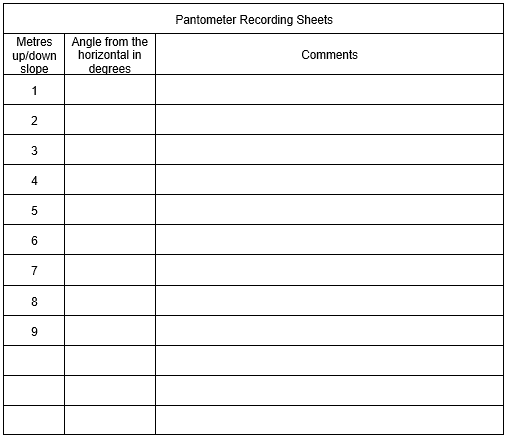 Pantometer Recording Sheets

| Metres up/down slope | Angle from the horizontal in degrees | Comments |
|---|---|---|
| 1 | | |
| 2 | | |
| 3 | | |
| 4 | | |
| 5 | | |
| 6 | | |
| 7 | | |
| 8 | | |
| 9 | | |
| | | |
| | | |
| | | |